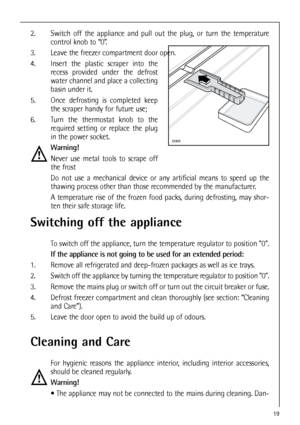 2. Switch off the appliance and pull out the plug, or turn the temperature control knob to "0".

3. Leave the freezer compartment door open.

4. Insert the plastic scraper into the recess provided under the defrost water channel and place a collecting basin under it.

5. Once defrosting is completed keep the scraper handy for future use;

6. Turn the thermostat knob to the required setting or replace the plug in the power socket.

D068

Warning!
Never use metal tools to scrape off the frost

Do not use a mechanical device or any artificial means to speed up the thawing process other than those recommended by the manufacturer.

A temperature rise of the frozen food packs, during defrosting, may shorten their safe storage life.

Switching off the appliance

To switch off the appliance, turn the temperature regulator to position "0".

If the appliance is not going to be used for an extended period:

1. Remove all refrigerated and deep-frozen packages as well as ice trays.

2. Switch off the appliance by turning the temperature regulator to position "0".

3. Remove the mains plug or switch off or turn out the circuit breaker or fuse.

4. Defrost freezer compartment and clean thoroughly (see section: "Cleaning and Care").

5. Leave the door open to avoid the build up of odours.

Cleaning and Care

For hygienic reasons the appliance interior, including interior accessories, should be cleaned regularly.

Warning!

• The appliance may not be connected to the mains during cleaning. Dan-

19